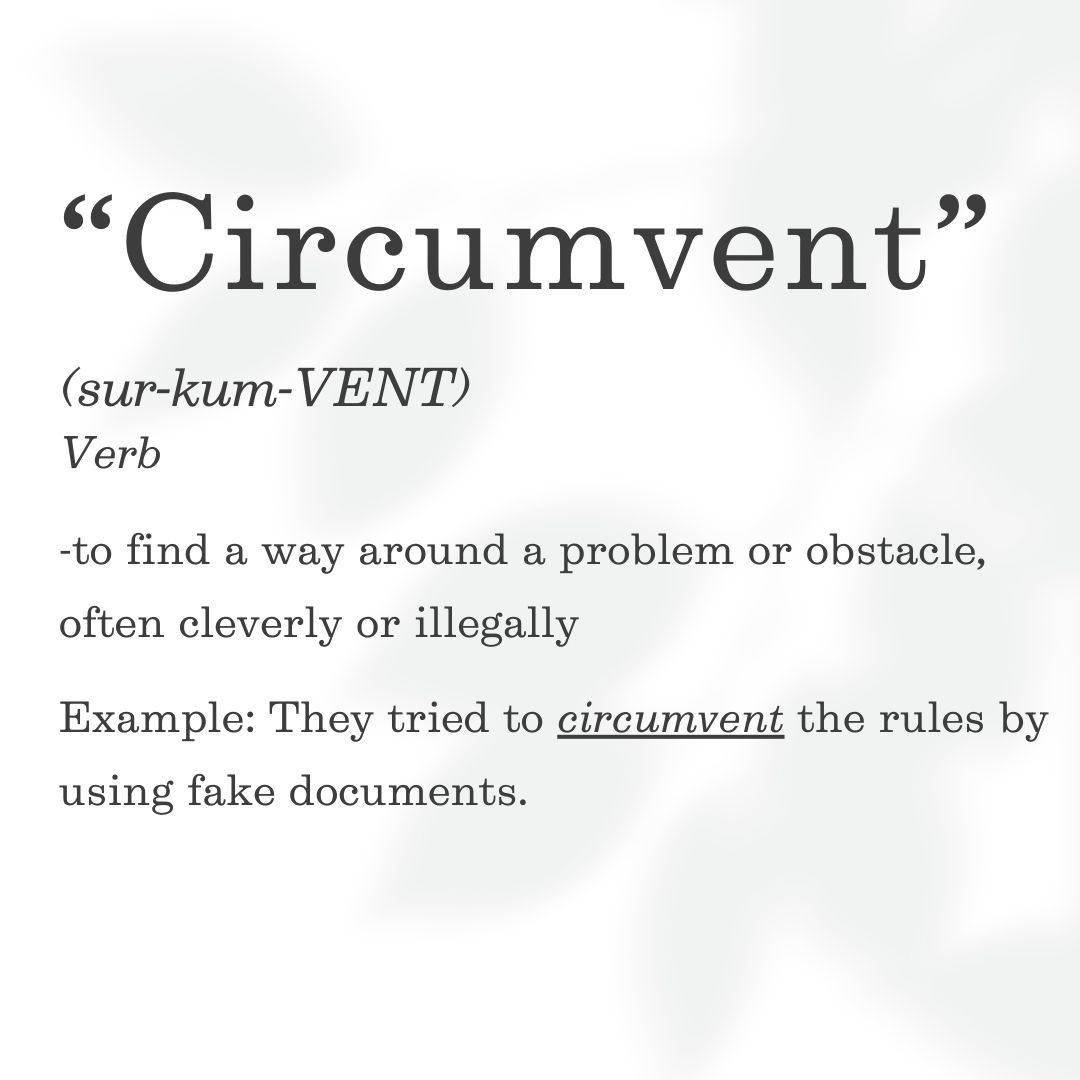 "Circumvent"

(sur-kum-VENT)
Verb

-to find a way around a problem or obstacle, often cleverly or illegally

Example: They tried to circumvent the rules by using fake documents.